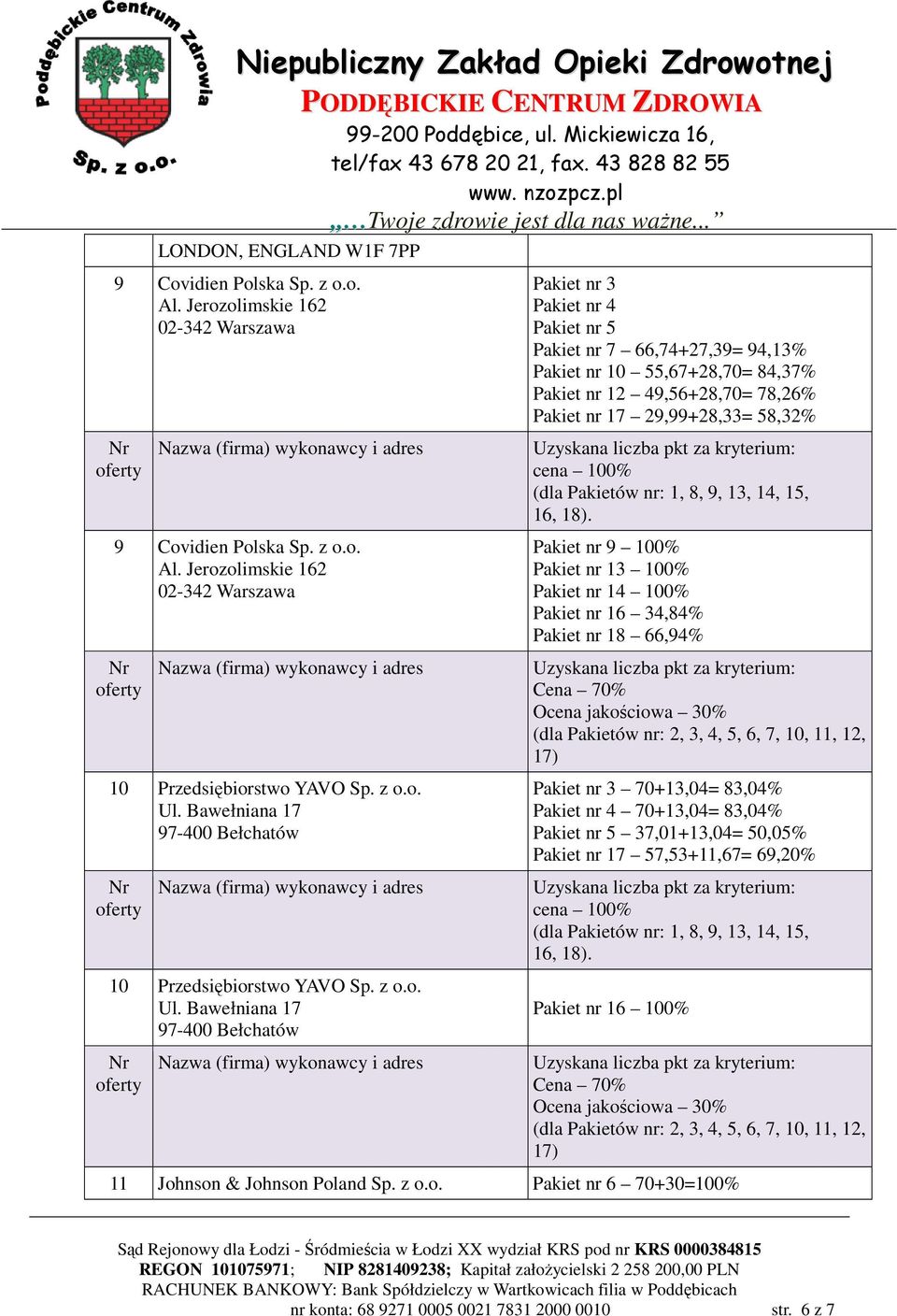 Poddębickie Centrum Zdrowia Sp. z o.o.

Niepubliczny Zakład Opieki Zdrowotnej
PODDĘBICKIE CENTRUM ZDROWIA
99-200 Poddębice, ul. Mickiewicza 16,
tel/fax 43 678 20 21, fax. 43 828 82 55
www. nzozpcz.pl
„…Twoje zdrowie jest dla nas ważne...”

| | LONDON, ENGLAND W1F 7PP | |
|---|---|---|
| 9 | Covidien Polska Sp. z o.o. Al. Jerozolimskie 162 02-342 Warszawa | Pakiet nr 3 Pakiet nr 4 Pakiet nr 5 Pakiet nr 7 – 66,74+27,39= 94,13% Pakiet nr 10 – 55,67+28,70= 84,37% Pakiet nr 12 – 49,56+28,70= 78,26% Pakiet nr 17 – 29,99+28,33= 58,32% |
| Nr oferty | Nazwa (firma) wykonawcy i adres | Uzyskana liczba pkt za kryterium: cena – 100% (dla Pakietów nr: 1, 8, 9, 13, 14, 15, 16, 18). |
| 9 | Covidien Polska Sp. z o.o. Al. Jerozolimskie 162 02-342 Warszawa | Pakiet nr 9 – 100% Pakiet nr 13 – 100% Pakiet nr 14 – 100% Pakiet nr 16 – 34,84% Pakiet nr 18 – 66,94% |
| Nr oferty | Nazwa (firma) wykonawcy i adres | Uzyskana liczba pkt za kryterium: Cena – 70% Ocena jakościowa – 30% (dla Pakietów nr: 2, 3, 4, 5, 6, 7, 10, 11, 12, 17) |
| 10 | Przedsiębiorstwo YAVO Sp. z o.o. Ul. Bawełniana 17 97-400 Bełchatów | Pakiet nr 3 – 70+13,04= 83,04% Pakiet nr 4 – 70+13,04= 83,04% Pakiet nr 5 – 37,01+13,04= 50,05% Pakiet nr 17 – 57,53+11,67= 69,20% |
| Nr oferty | Nazwa (firma) wykonawcy i adres | Uzyskana liczba pkt za kryterium: cena – 100% (dla Pakietów nr: 1, 8, 9, 13, 14, 15, 16, 18). |
| 10 | Przedsiębiorstwo YAVO Sp. z o.o. Ul. Bawełniana 17 97-400 Bełchatów | Pakiet nr 16 – 100% |
| Nr oferty | Nazwa (firma) wykonawcy i adres | Uzyskana liczba pkt za kryterium: Cena – 70% Ocena jakościowa – 30% (dla Pakietów nr: 2, 3, 4, 5, 6, 7, 10, 11, 12, 17) |
| 11 | Johnson & Johnson Poland Sp. z o.o. | Pakiet nr 6 – 70+30=100% |

Sąd Rejonowy dla Łodzi - Śródmieścia w Łodzi XX wydział KRS pod nr KRS 0000384815
REGON 101075971; NIP 8281409238; Kapitał założycielski 2 258 200,00 PLN
RACHUNEK BANKOWY: Bank Spółdzielczy w Wartkowicach filia w Poddębicach
nr konta: 68 9271 0005 0021 7831 2000 0010 str. 6 z 7